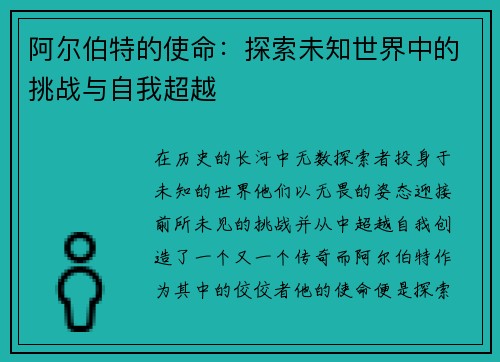 阿尔伯特的使命：探索未知世界中的挑战与自我超越

在历史的长河中无数探索者投身于未知的世界他们以无畏的姿态迎接前所未见的挑战并从中超越自我创造了一个又一个传奇而阿尔伯特作为其中的佼佼者他的使命便是探索